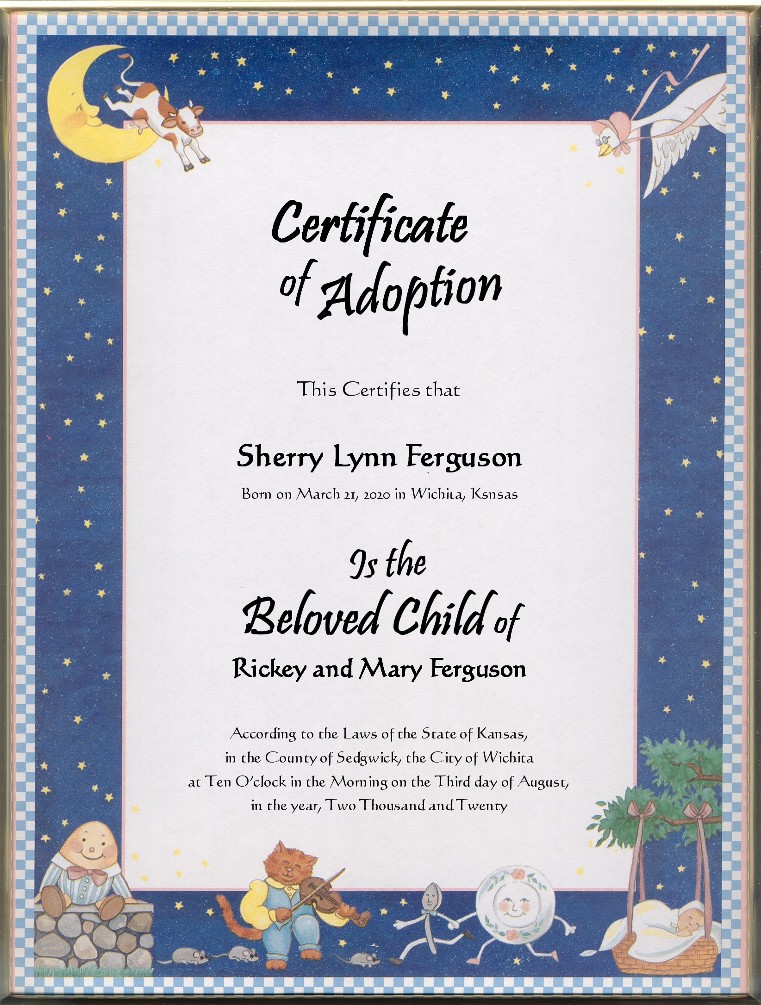 Certificate of Adoption

This Certifies that

Sherry Lynn Ferguson

Born on March 21, 2020 in Wichita, Ksnsas

Is the Beloved Child of

Rickey and Mary Ferguson

According to the Laws of the State of Kansas, in the County of Sedgwick, the City of Wichita at Ten O'clock in the Morning on the Third day of August, in the year, Two Thousand and Twenty